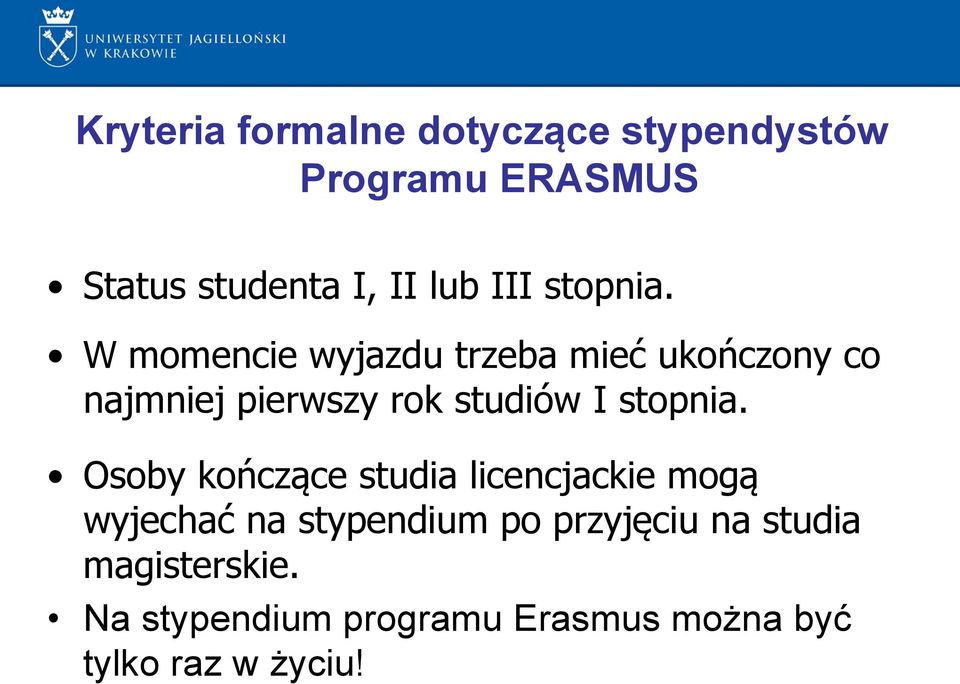 UNIWERSYTET JAGIELLOŃSKI
W KRAKOWIE

Kryteria formalne dotyczące stypendystów Programu ERASMUS

• Status studenta I, II lub III stopnia.

• W momencie wyjazdu trzeba mieć ukończony co najmniej pierwszy rok studiów I stopnia.

• Osoby kończące studia licencjackie mogą wyjechać na stypendium po przyjęciu na studia magisterskie.

• Na stypendium programu Erasmus można być tylko raz w życiu!